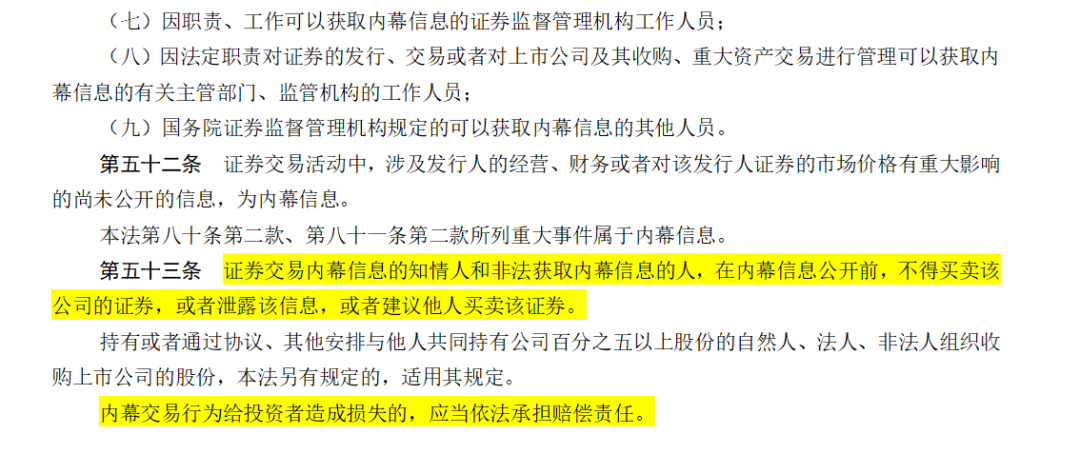 （七）因职责、工作可以获取内幕信息的证券监督管理机构工作人员；

（八）因法定职责对证券的发行、交易或者对上市公司及其收购、重大资产交易进行管理可以获取内幕信息的有关主管部门、监管机构的工作人员；

（九）国务院证券监督管理机构规定的可以获取内幕信息的其他人员。

第五十二条　证券交易活动中，涉及发行人的经营、财务或者对该发行人证券的市场价格有重大影响的尚未公开的信息，为内幕信息。

本法第八十条第二款、第八十一条第二款所列重大事件属于内幕信息。

第五十三条　证券交易内幕信息的知情人和非法获取内幕信息的人，在内幕信息公开前，不得买卖该公司的证券，或者泄露该信息，或者建议他人买卖该证券。

持有或者通过协议、其他安排与他人共同持有公司百分之五以上股份的自然人、法人、非法人组织收购上市公司的股份，本法另有规定的，适用其规定。

内幕交易行为给投资者造成损失的，应当依法承担赔偿责任。